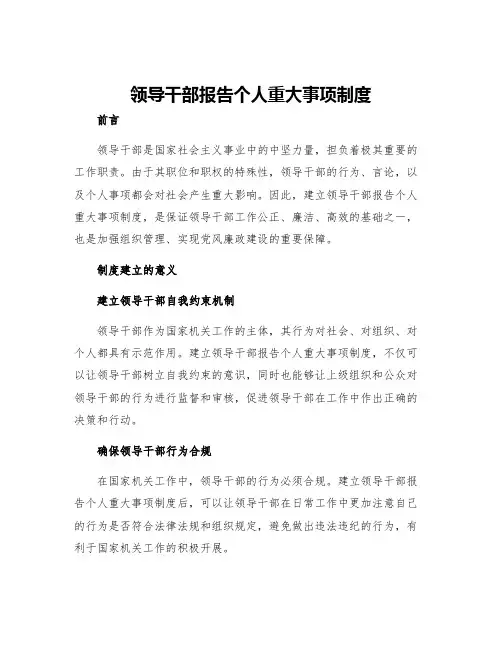 领导干部报告个人重大事项制度

前言

领导干部是国家社会主义事业中的中坚力量，担负着极其重要的工作职责。由于其职位和职权的特殊性，领导干部的行为、言论，以及个人事项都会对社会产生重大影响。因此，建立领导干部报告个人重大事项制度，是保证领导干部工作公正、廉洁、高效的基础之一，也是加强组织管理、实现党风廉政建设的重要保障。

制度建立的意义

建立领导干部自我约束机制

领导干部作为国家机关工作的主体，其行为对社会、对组织、对个人都具有示范作用。建立领导干部报告个人重大事项制度，不仅可以让领导干部树立自我约束的意识，同时也能够让上级组织和公众对领导干部的行为进行监督和审核，促进领导干部在工作中作出正确的决策和行动。

确保领导干部行为合规

在国家机关工作中，领导干部的行为必须合规。建立领导干部报告个人重大事项制度后，可以让领导干部在日常工作中更加注意自己的行为是否符合法律法规和组织规定，避免做出违法违纪的行为，有利于国家机关工作的积极开展。